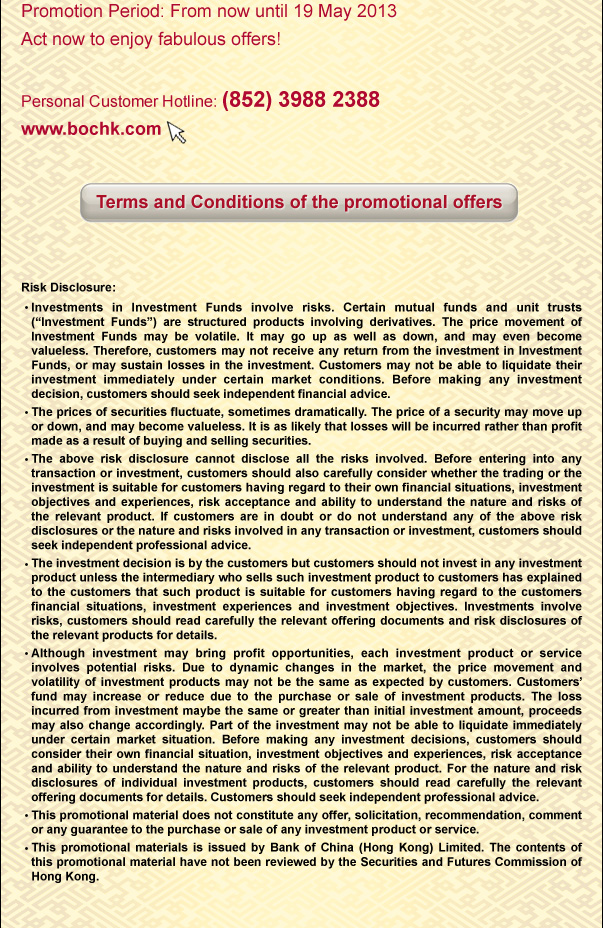 Promotion Period: From now until 19 May 2013
Act now to enjoy fabulous offers!

Personal Customer Hotline: (852) 3988 2388
www.bochk.com

Terms and Conditions of the promotional offers

Risk Disclosure:

• Investments in Investment Funds involve risks. Certain mutual funds and unit trusts ("Investment Funds") are structured products involving derivatives. The price movement of Investment Funds may be volatile. It may go up as well as down, and may even become valueless. Therefore, customers may not receive any return from the investment in Investment Funds, or may sustain losses in the investment. Customers may not be able to liquidate their investment immediately under certain market conditions. Before making any investment decision, customers should seek independent financial advice.

• The prices of securities fluctuate, sometimes dramatically. The price of a security may move up or down, and may become valueless. It is as likely that losses will be incurred rather than profit made as a result of buying and selling securities.

• The above risk disclosure cannot disclose all the risks involved. Before entering into any transaction or investment, customers should also carefully consider whether the trading or the investment is suitable for customers having regard to their own financial situations, investment objectives and experiences, risk acceptance and ability to understand the nature and risks of the relevant product. If customers are in doubt or do not understand any of the above risk disclosures or the nature and risks involved in any transaction or investment, customers should seek independent professional advice.

• The investment decision is by the customers but customers should not invest in any investment product unless the intermediary who sells such investment product to customers has explained to the customers that such product is suitable for customers having regard to the customers financial situations, investment experiences and investment objectives. Investments involve risks, customers should read carefully the relevant offering documents and risk disclosures of the relevant products for details.

• Although investment may bring profit opportunities, each investment product or service involves potential risks. Due to dynamic changes in the market, the price movement and volatility of investment products may not be the same as expected by customers. Customers' fund may increase or reduce due to the purchase or sale of investment products. The loss incurred from investment maybe the same or greater than initial investment amount, proceeds may also change accordingly. Part of the investment may not be able to liquidate immediately under certain market situation. Before making any investment decisions, customers should consider their own financial situation, investment objectives and experiences, risk acceptance and ability to understand the nature and risks of the relevant product. For the nature and risk disclosures of individual investment products, customers should read carefully the relevant offering documents for details. Customers should seek independent professional advice.

• This promotional material does not constitute any offer, solicitation, recommendation, comment or any guarantee to the purchase or sale of any investment product or service.

• This promotional materials is issued by Bank of China (Hong Kong) Limited. The contents of this promotional material have not been reviewed by the Securities and Futures Commission of Hong Kong.